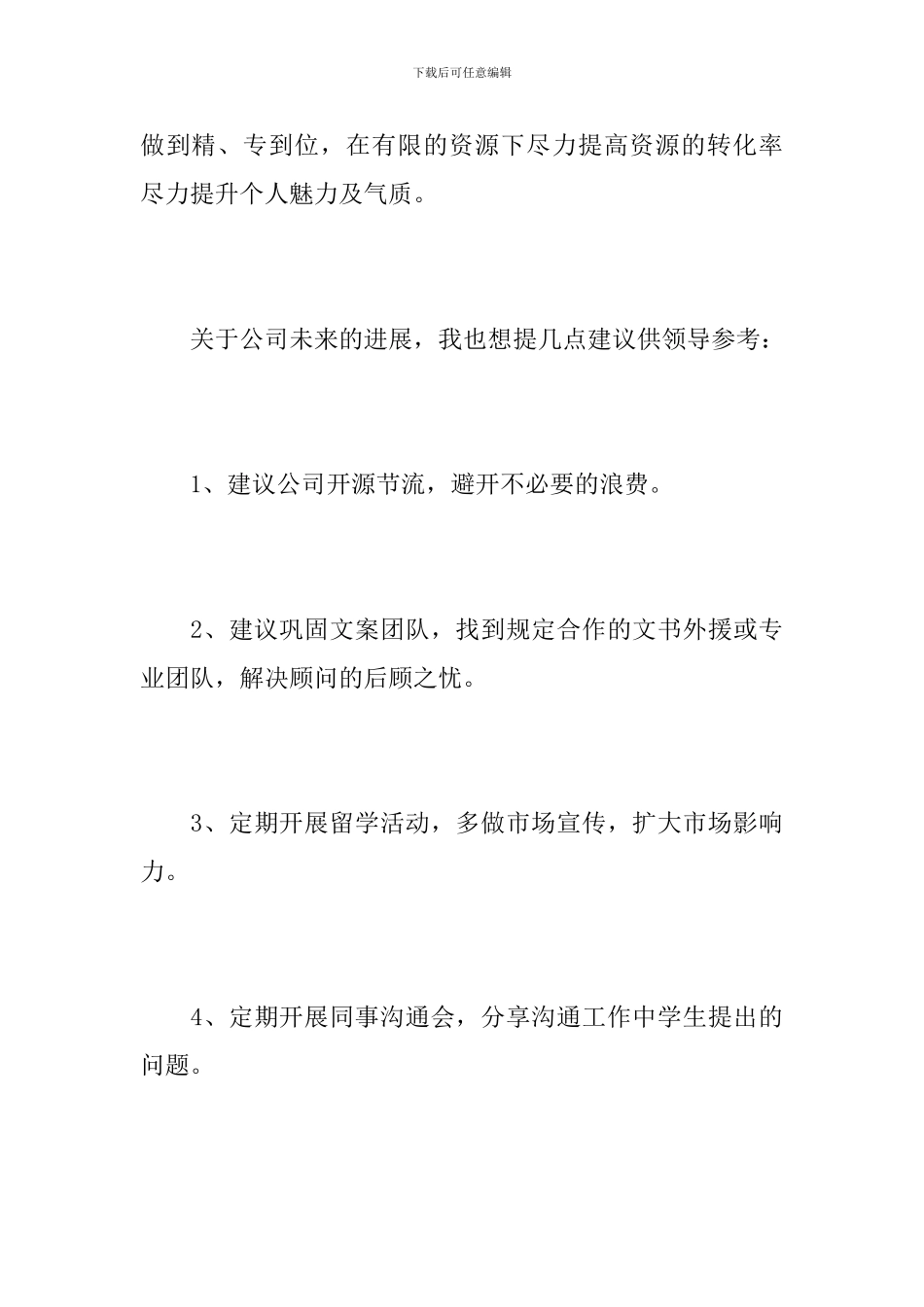 下载后可任意编辑

做到精、专到位，在有限的资源下尽力提高资源的转化率尽力提升个人魅力及气质。

关于公司未来的进展，我也想提几点建议供领导参考：

1、建议公司开源节流，避开不必要的浪费。

2、建议巩固文案团队，找到规定合作的文书外援或专业团队，解决顾问的后顾之忧。

3、定期开展留学活动，多做市场宣传，扩大市场影响力。

4、定期开展同事沟通会，分享沟通工作中学生提出的问题。